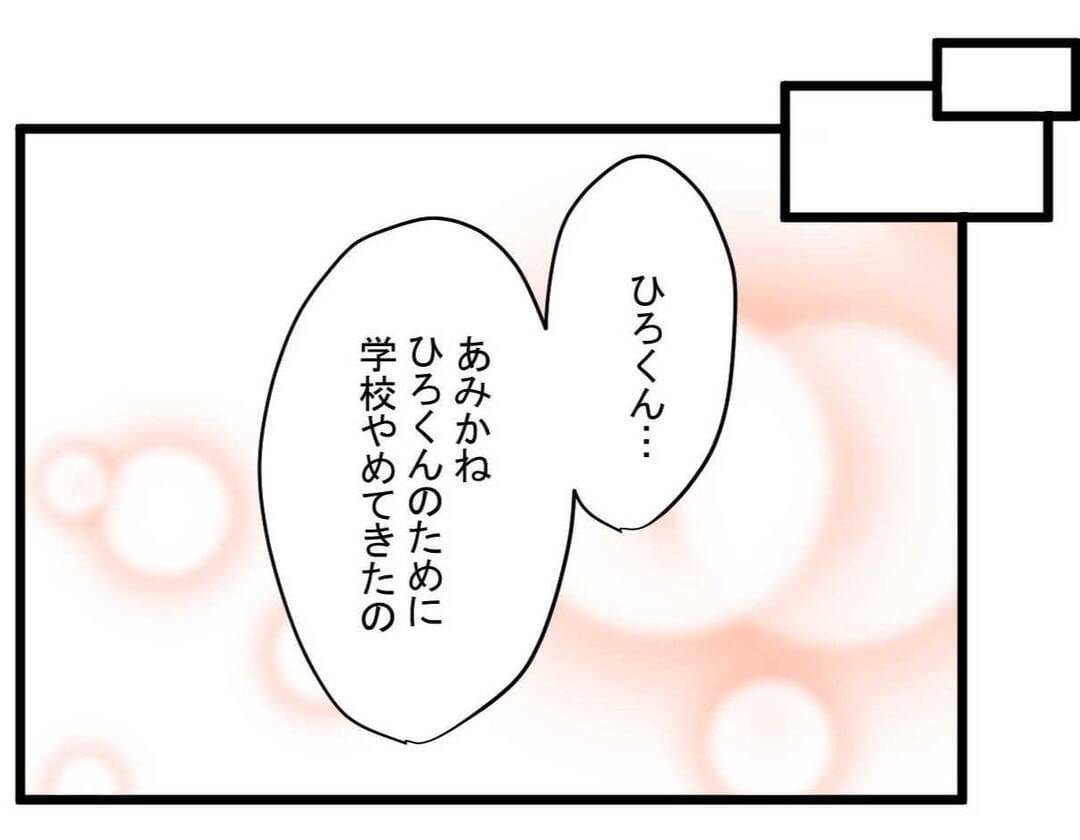 ひろくん…

あみかね
ひろくんのために
学校やめてきたの